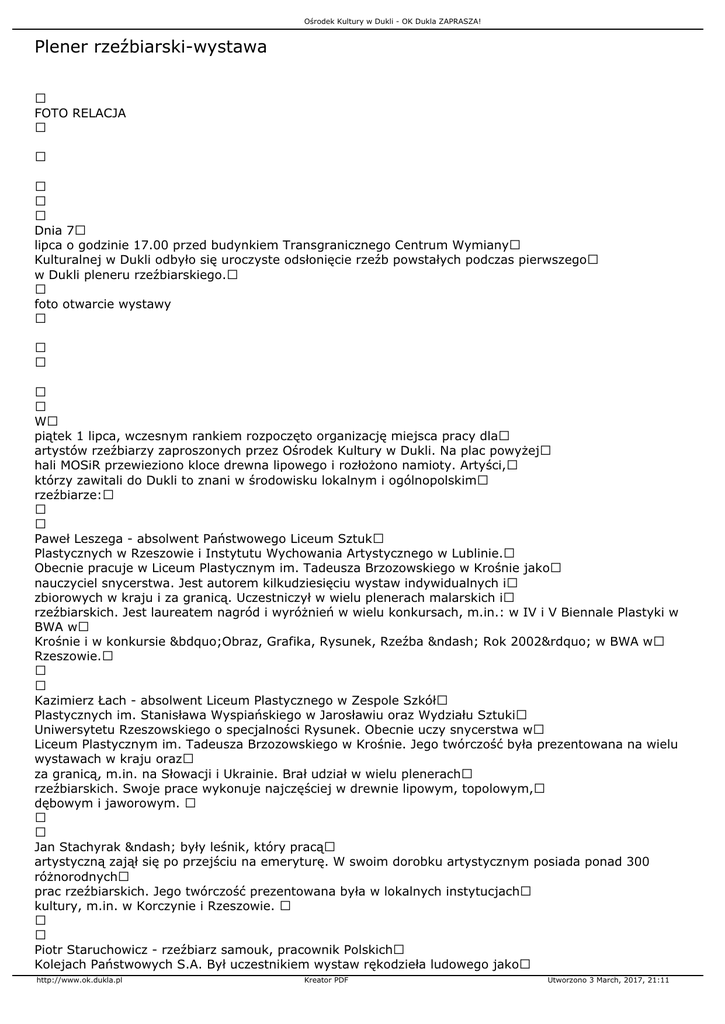 Ośrodek Kultury w Dukli - OK Dukla ZAPRASZA!

Plener rzeźbiarski-wystawa

□
FOTO RELACJA
□

□

□
□
□
Dnia 7□
lipca o godzinie 17.00 przed budynkiem Transgranicznego Centrum Wymiany□ Kulturalnej w Dukli odbyło się uroczyste odsłonięcie rzeźb powstałych podczas pierwszego□ w Dukli pleneru rzeźbiarskiego.□
□
foto otwarcie wystawy
□

□
□

□
□
W□
piątek 1 lipca, wczesnym rankiem rozpoczęto organizację miejsca pracy dla□ artystów rzeźbiarzy zaproszonych przez Ośrodek Kultury w Dukli. Na plac powyżej□ hali MOSiR przewieziono kloce drewna lipowego i rozłożono namioty. Artyści,□ którzy zawitali do Dukli to znani w środowisku lokalnym i ogólnopolskim□ rzeźbiarze:□
□
□
Paweł Leszega - absolwent Państwowego Liceum Sztuk□ Plastycznych w Rzeszowie i Instytutu Wychowania Artystycznego w Lublinie.□ Obecnie pracuje w Liceum Plastycznym im. Tadeusza Brzozowskiego w Krośnie jako□ nauczyciel snycerstwa. Jest autorem kilkudziesięciu wystaw indywidualnych i□ zbiorowych w kraju i za granicą. Uczestniczył w wielu plenerach malarskich i□ rzeźbiarskich. Jest laureatem nagród i wyróżnień w wielu konkursach, m.in.: w IV i V Biennale Plastyki w BWA w□ Krośnie i w konkursie &bdquo;Obraz, Grafika, Rysunek, Rzeźba &ndash; Rok 2002&rdquo; w BWA w□ Rzeszowie.□
□
□
Kazimierz Łach - absolwent Liceum Plastycznego w Zespole Szkół□ Plastycznych im. Stanisława Wyspiańskiego w Jarosławiu oraz Wydziału Sztuki□ Uniwersytetu Rzeszowskiego o specjalności Rysunek. Obecnie uczy snycerstwa w□ Liceum Plastycznym im. Tadeusza Brzozowskiego w Krośnie. Jego twórczość była prezentowana na wielu wystawach w kraju oraz□ za granicą, m.in. na Słowacji i Ukrainie. Brał udział w wielu plenerach□ rzeźbiarskich. Swoje prace wykonuje najczęściej w drewnie lipowym, topolowym,□ dębowym i jaworowym. □
□
□
Jan Stachyrak &ndash; były leśnik, który pracą□ artystyczną zajął się po przejściu na emeryturę. W swoim dorobku artystycznym posiada ponad 300 różnorodnych□ prac rzeźbiarskich. Jego twórczość prezentowana była w lokalnych instytucjach□ kultury, m.in. w Korczynie i Rzeszowie. □
□
□
Piotr Staruchowicz - rzeźbiarz samouk, pracownik Polskich□ Kolejach Państwowych S.A. Był uczestnikiem wystaw rękodzieła ludowego jako□

http://www.ok.dukla.pl    Kreator PDF    Utworzono 3 March, 2017, 21:11